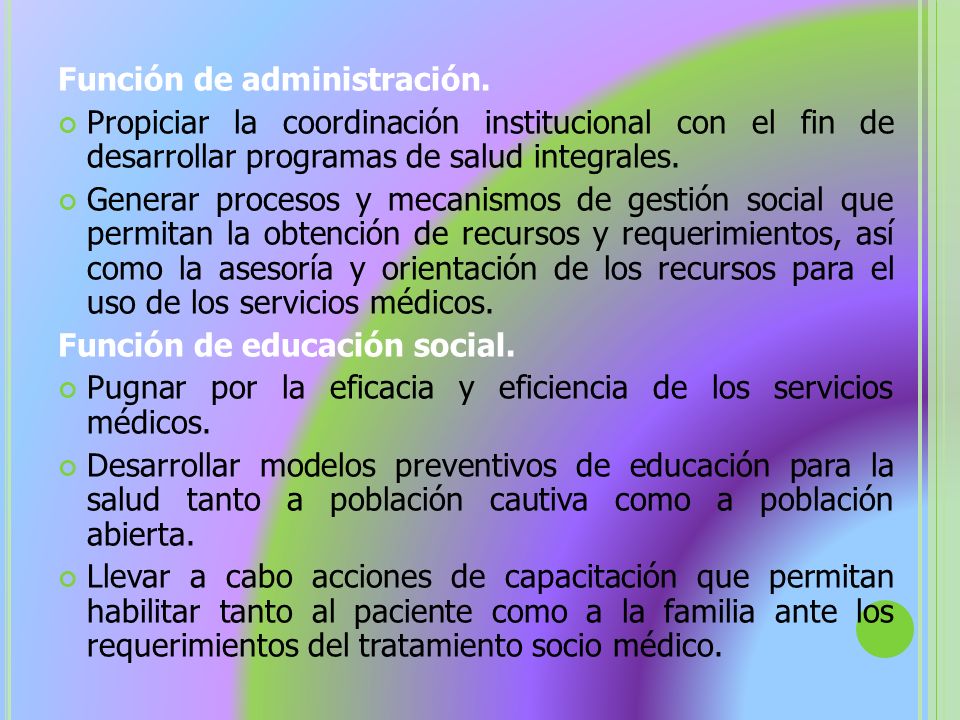 Función de administración.

Propiciar la coordinación institucional con el fin de desarrollar programas de salud integrales.

Generar procesos y mecanismos de gestión social que permitan la obtención de recursos y requerimientos, así como la asesoría y orientación de los recursos para el uso de los servicios médicos.

Función de educación social.

Pugnar por la eficacia y eficiencia de los servicios médicos.

Desarrollar modelos preventivos de educación para la salud tanto a población cautiva como a población abierta.

Llevar a cabo acciones de capacitación que permitan habilitar tanto al paciente como a la familia ante los requerimientos del tratamiento socio médico.